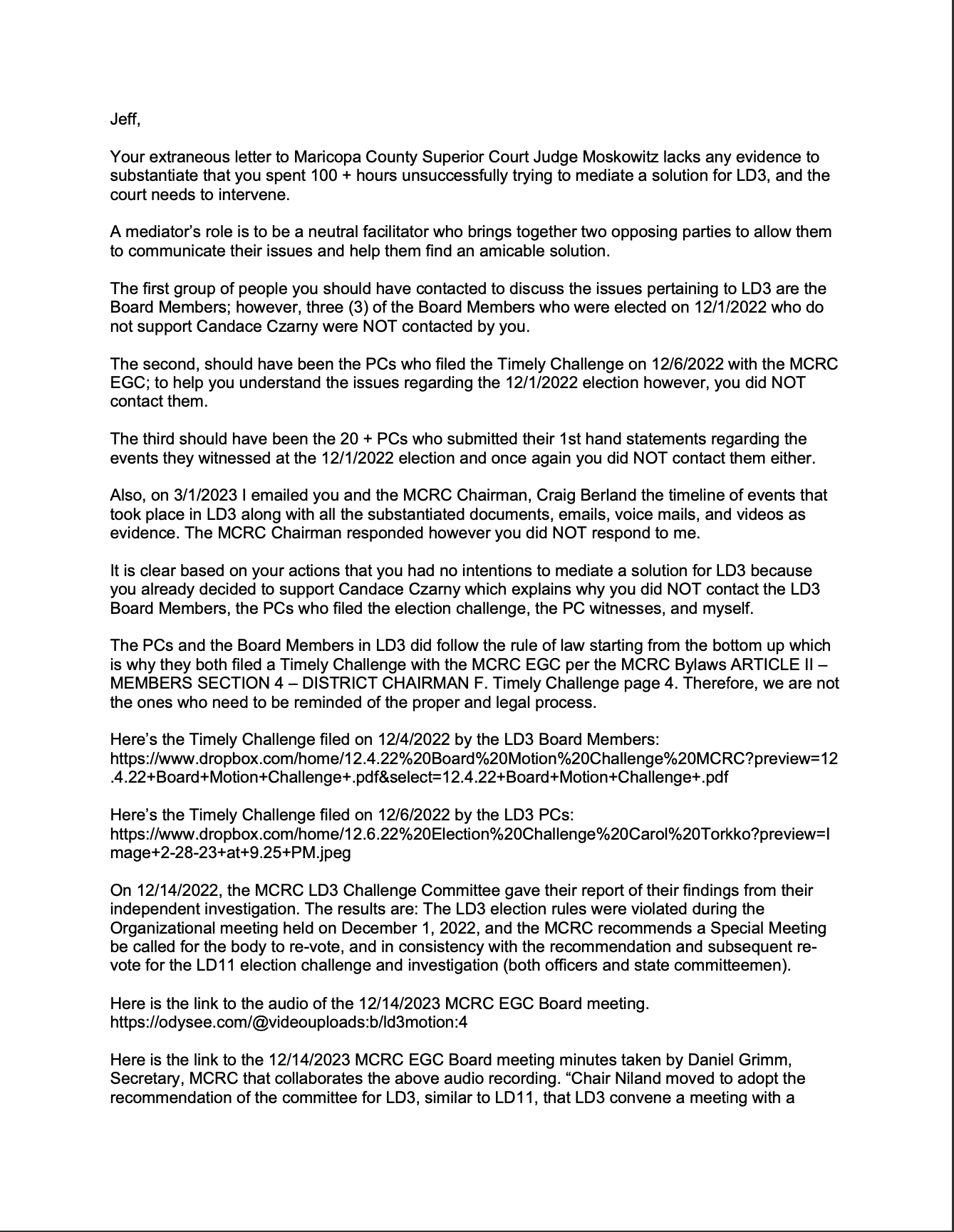 Jeff,

Your extraneous letter to Maricopa County Superior Court Judge Moskowitz lacks any evidence to substantiate that you spent 100 + hours unsuccessfully trying to mediate a solution for LD3, and the court needs to intervene.

A mediator's role is to be a neutral facilitator who brings together two opposing parties to allow them to communicate their issues and help them find an amicable solution.

The first group of people you should have contacted to discuss the issues pertaining to LD3 are the Board Members; however, three (3) of the Board Members who were elected on 12/1/2022 who do not support Candace Czarny were NOT contacted by you.

The second, should have been the PCs who filed the Timely Challenge on 12/6/2022 with the MCRC EGC; to help you understand the issues regarding the 12/1/2022 election however, you did NOT contact them.

The third should have been the 20 + PCs who submitted their 1st hand statements regarding the events they witnessed at the 12/1/2022 election and once again you did NOT contact them either.

Also, on 3/1/2023 I emailed you and the MCRC Chairman, Craig Berland the timeline of events that took place in LD3 along with all the substantiated documents, emails, voice mails, and videos as evidence. The MCRC Chairman responded however you did NOT respond to me.

It is clear based on your actions that you had no intentions to mediate a solution for LD3 because you already decided to support Candace Czarny which explains why you did NOT contact the LD3 Board Members, the PCs who filed the election challenge, the PC witnesses, and myself.

The PCs and the Board Members in LD3 did follow the rule of law starting from the bottom up which is why they both filed a Timely Challenge with the MCRC EGC per the MCRC Bylaws ARTICLE II – MEMBERS SECTION 4 – DISTRICT CHAIRMAN F. Timely Challenge page 4. Therefore, we are not the ones who need to be reminded of the proper and legal process.

Here's the Timely Challenge filed on 12/4/2022 by the LD3 Board Members:
https://www.dropbox.com/home/12.4.22%20Board%20Motion%20Challenge%20MCRC?preview=12.4.22+Board+Motion+Challenge+.pdf&select=12.4.22+Board+Motion+Challenge+.pdf

Here's the Timely Challenge filed on 12/6/2022 by the LD3 PCs:
https://www.dropbox.com/home/12.6.22%20Election%20Challenge%20Carol%20Torkko?preview=Image+2-28-23+at+9.25+PM.jpeg

On 12/14/2022, the MCRC LD3 Challenge Committee gave their report of their findings from their independent investigation. The results are: The LD3 election rules were violated during the Organizational meeting held on December 1, 2022, and the MCRC recommends a Special Meeting be called for the body to re-vote, and in consistency with the recommendation and subsequent re-vote for the LD11 election challenge and investigation (both officers and state committeemen).

Here is the link to the audio of the 12/14/2023 MCRC EGC Board meeting.
https://odysee.com/@videouploads:b/ld3motion:4

Here is the link to the 12/14/2023 MCRC EGC Board meeting minutes taken by Daniel Grimm, Secretary, MCRC that collaborates the above audio recording. "Chair Niland moved to adopt the recommendation of the committee for LD3, similar to LD11, that LD3 convene a meeting with a